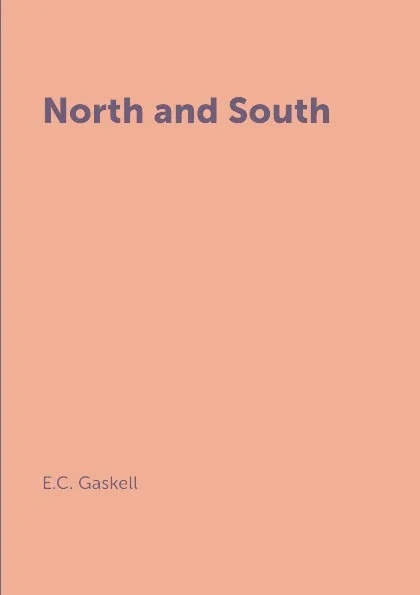 North and South

E.C. Gaskell